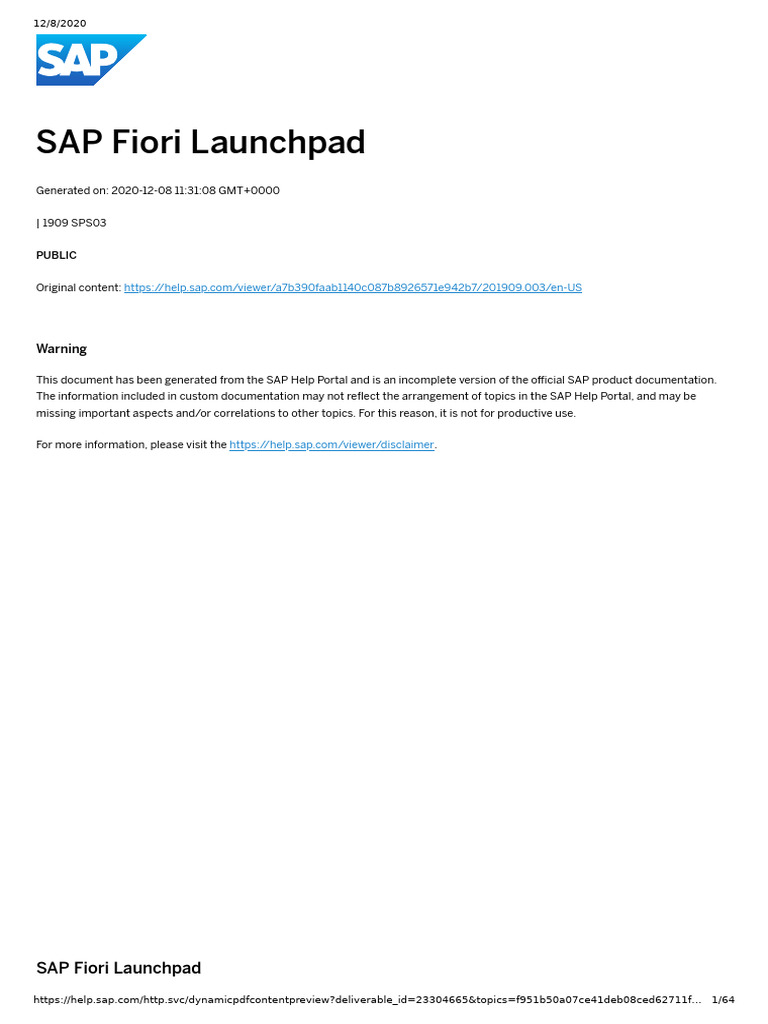 12/8/2020

SAP

SAP Fiori Launchpad

Generated on: 2020-12-08 11:31:08 GMT+0000

| 1909 SPS03

PUBLIC

Original content: https://help.sap.com/viewer/a7b390faab1140c087b8926571e942b7/201909.003/en-US

Warning

This document has been generated from the SAP Help Portal and is an incomplete version of the official SAP product documentation. The information included in custom documentation may not reflect the arrangement of topics in the SAP Help Portal, and may be missing important aspects and/or correlations to other topics. For this reason, it is not for productive use.

For more information, please visit the https://help.sap.com/viewer/disclaimer.

SAP Fiori Launchpad

https://help.sap.com/http.svc/dynamicpdfcontentpreview?deliverable_id=23304665&topics=f951b50a07ce41deb08ced62711f... 1/64